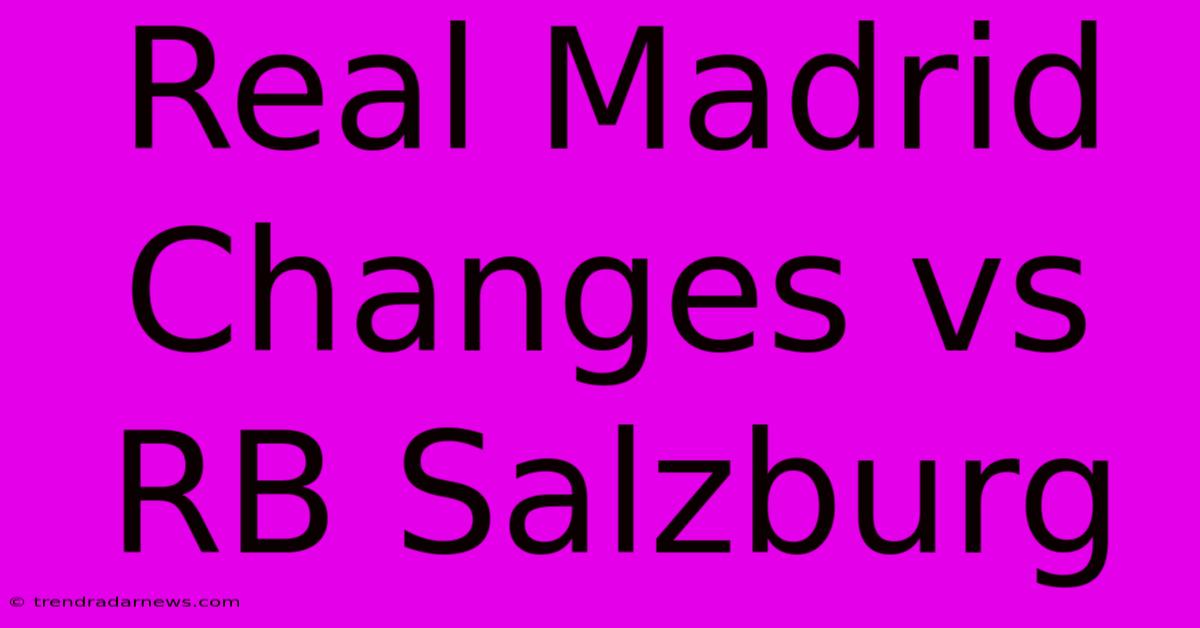 Real Madrid Changes vs RB Salzburg

© trendradarnews.com